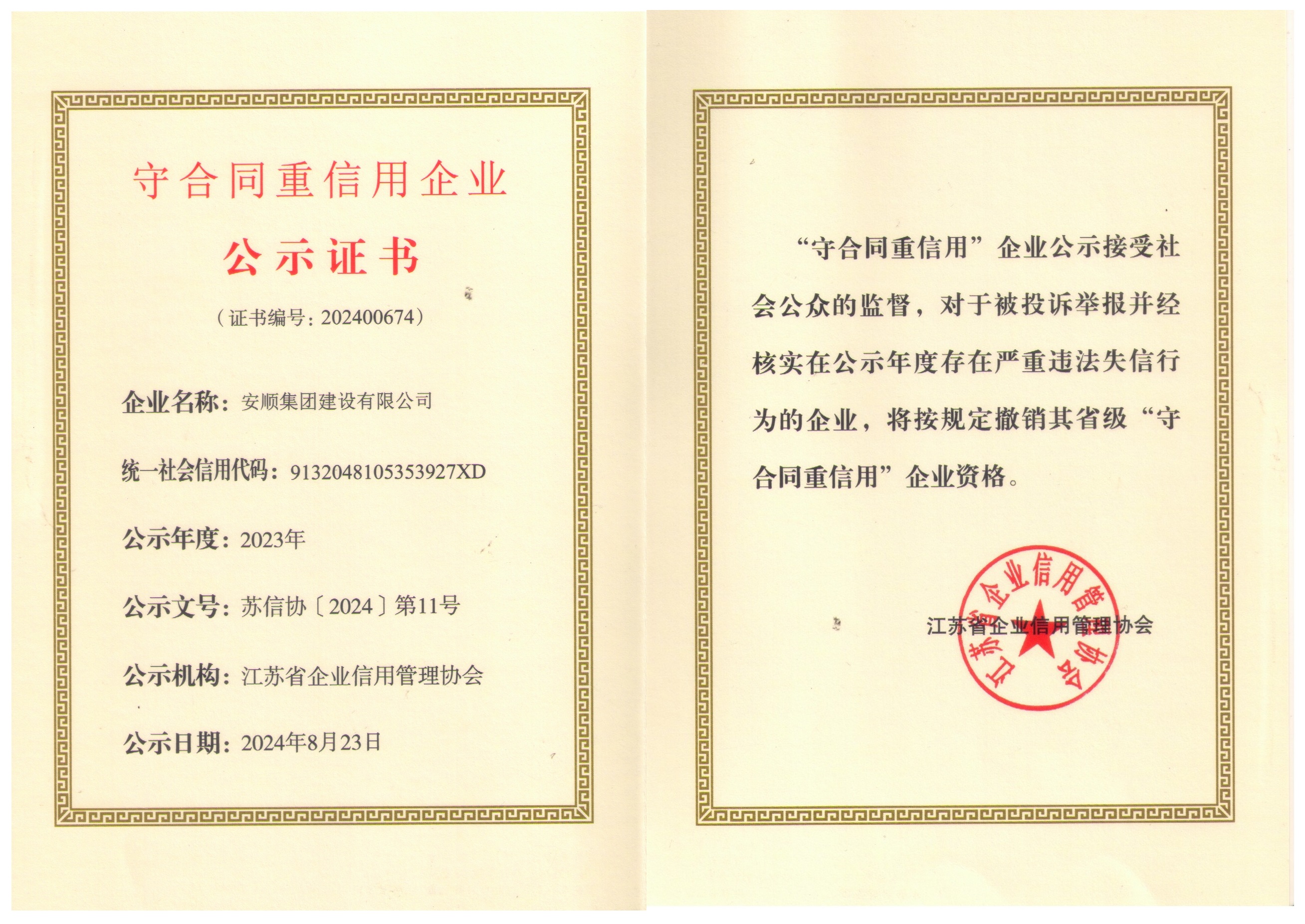 守合同重信用企业

公示证书

（证书编号：202400674）

企业名称：安顺集团建设有限公司

统一社会信用代码：9132048105353927XD

公示年度：2023年

公示文号：苏信协〔2024〕第11号

公示机构：江苏省企业信用管理协会

公示日期：2024年8月23日

“守合同重信用”企业公示接受社会公众的监督，对于被投诉举报并经核实在公示年度存在严重违法失信行为的企业，将按规定撤销其省级“守合同重信用”企业资格。

江苏省企业信用管理协会

江苏省企业信用管理协会